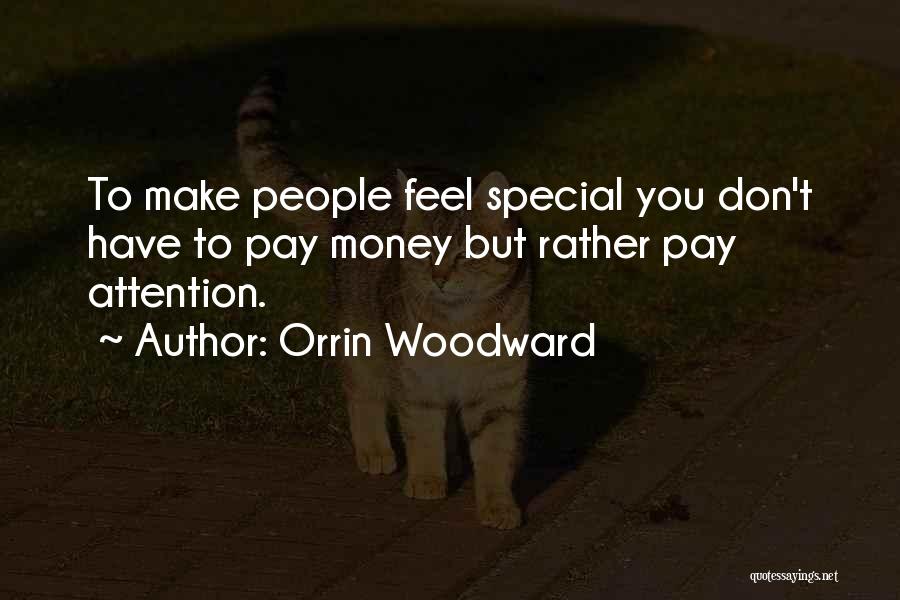 To make people feel special you don't have to pay money but rather pay attention.

~ Author: Orrin Woodward

quotessayings.net